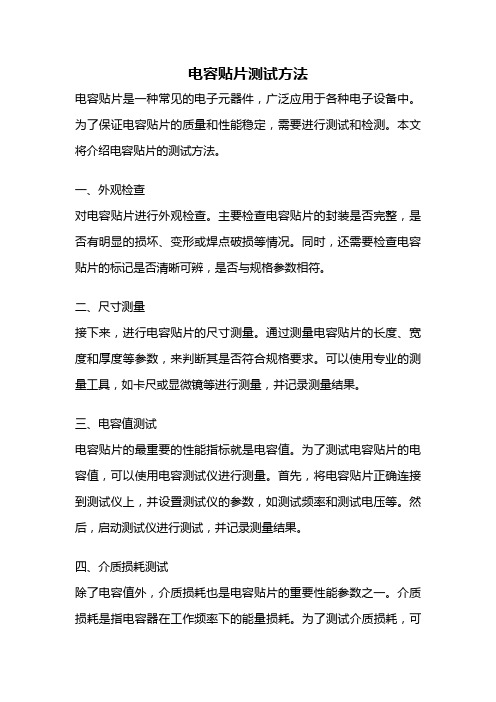 电容贴片测试方法

电容贴片是一种常见的电子元器件，广泛应用于各种电子设备中。为了保证电容贴片的质量和性能稳定，需要进行测试和检测。本文将介绍电容贴片的测试方法。

一、外观检查

对电容贴片进行外观检查。主要检查电容贴片的封装是否完整，是否有明显的损坏、变形或焊点破损等情况。同时，还需要检查电容贴片的标记是否清晰可辨，是否与规格参数相符。

二、尺寸测量

接下来，进行电容贴片的尺寸测量。通过测量电容贴片的长度、宽度和厚度等参数，来判断其是否符合规格要求。可以使用专业的测量工具，如卡尺或显微镜等进行测量，并记录测量结果。

三、电容值测试

电容贴片的最重要的性能指标就是电容值。为了测试电容贴片的电容值，可以使用电容测试仪进行测量。首先，将电容贴片正确连接到测试仪上，并设置测试仪的参数，如测试频率和测试电压等。然后，启动测试仪进行测试，并记录测量结果。

四、介质损耗测试

除了电容值外，介质损耗也是电容贴片的重要性能参数之一。介质损耗是指电容器在工作频率下的能量损耗。为了测试介质损耗，可